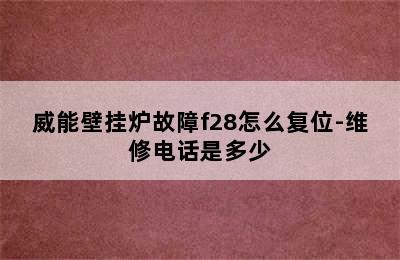 威能壁挂炉故障f28怎么复位-维修电话是多少